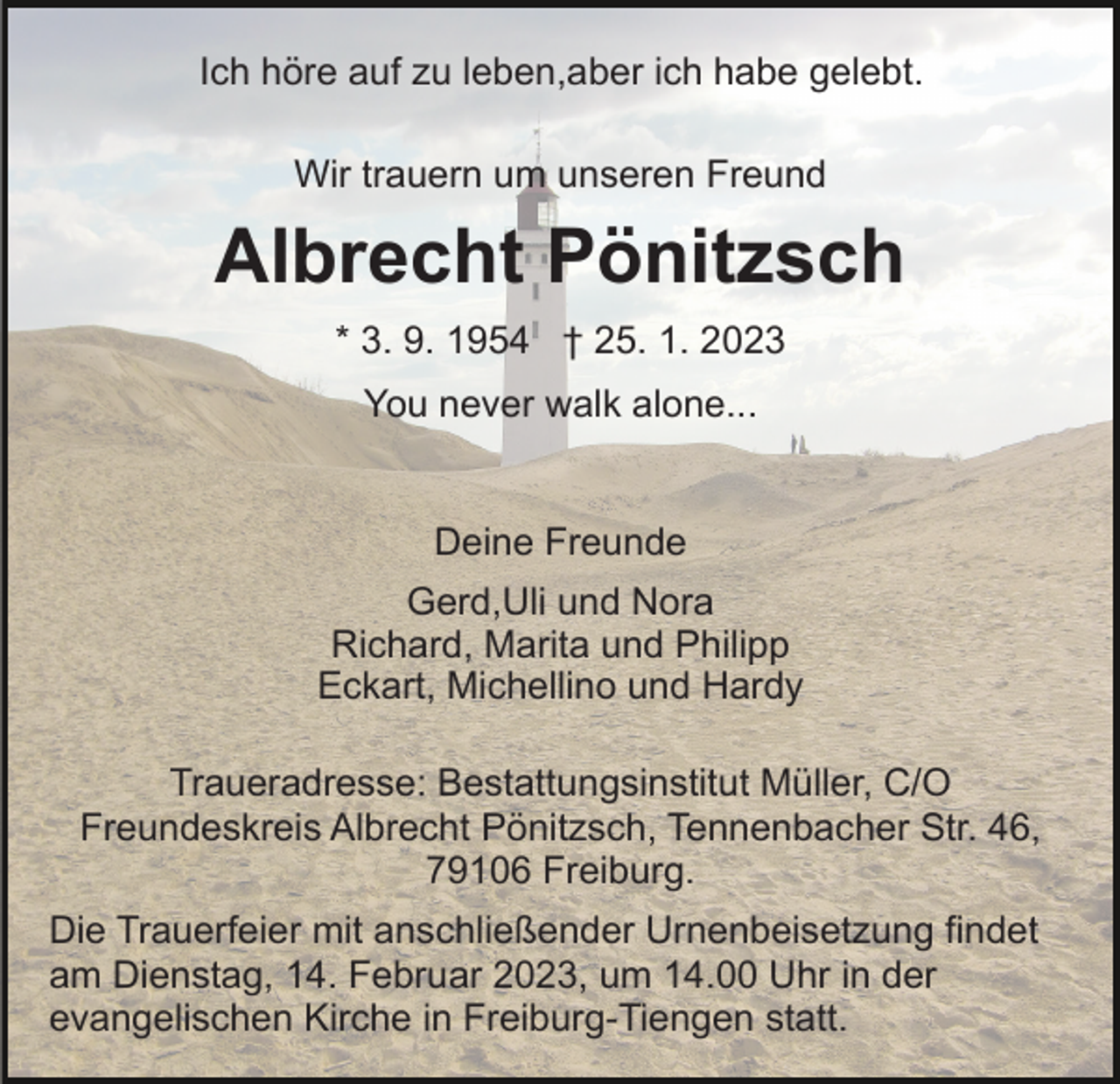 Ich höre auf zu leben,aber ich habe gelebt.

Wir trauern um unseren Freund

Albrecht Pönitzsch

* 3. 9. 1954 † 25. 1. 2023

You never walk alone...

Deine Freunde

Gerd,Uli und Nora
Richard, Marita und Philipp
Eckart, Michellino und Hardy

Traueradresse: Bestattungsinstitut Müller, C/O Freundeskreis Albrecht Pönitzsch, Tennenbacher Str. 46, 79106 Freiburg.

Die Trauerfeier mit anschließender Urnenbeisetzung findet am Dienstag, 14. Februar 2023, um 14.00 Uhr in der evangelischen Kirche in Freiburg-Tiengen statt.